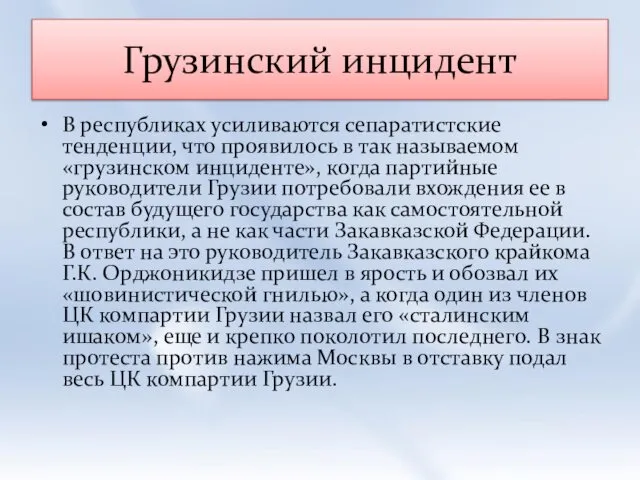 Грузинский инцидент

• В республиках усиливаются сепаратистские тенденции, что проявилось в так называемом «грузинском инциденте», когда партийные руководители Грузии потребовали вхождения ее в состав будущего государства как самостоятельной республики, а не как части Закавказской Федерации. В ответ на это руководитель Закавказского крайкома Г.К. Орджоникидзе пришел в ярость и обозвал их «шовинистической гнилью», а когда один из членов ЦК компартии Грузии назвал его «сталинским ишаком», еще и крепко поколотил последнего. В знак протеста против нажима Москвы в отставку подал весь ЦК компартии Грузии.